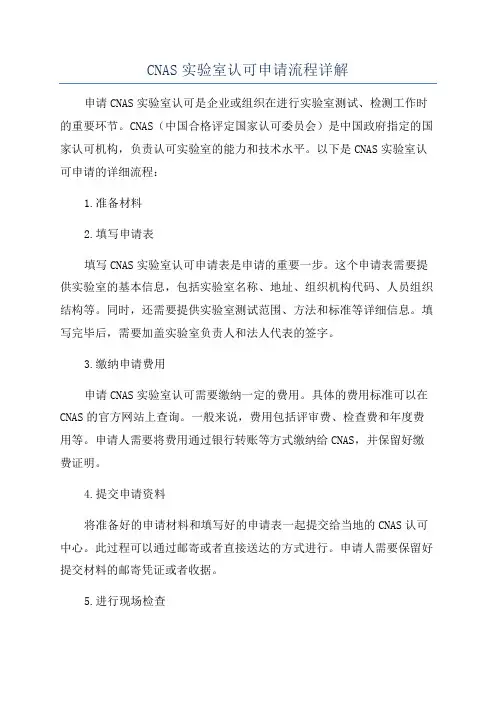 CNAS 实验室认可申请流程详解

申请 CNAS 实验室认可是企业或组织在进行实验室测试、检测工作时的重要环节。CNAS（中国合格评定国家认可委员会）是中国政府指定的国家认可机构，负责认可实验室的能力和技术水平。以下是 CNAS 实验室认可申请的详细流程：

1.准备材料

2.填写申请表

填写 CNAS 实验室认可申请表是申请的重要一步。这个申请表需要提供实验室的基本信息，包括实验室名称、地址、组织机构代码、人员组织结构等。同时，还需要提供实验室测试范围、方法和标准等详细信息。填写完毕后，需要加盖实验室负责人和法人代表的签字。

3.缴纳申请费用

申请 CNAS 实验室认可需要缴纳一定的费用。具体的费用标准可以在 CNAS 的官方网站上查询。一般来说，费用包括评审费、检查费和年度费用等。申请人需要将费用通过银行转账等方式缴纳给 CNAS，并保留好缴费证明。

4.提交申请资料

将准备好的申请材料和填写好的申请表一起提交给当地的 CNAS 认可中心。此过程可以通过邮寄或者直接送达的方式进行。申请人需要保留好提交材料的邮寄凭证或者收据。

5.进行现场检查